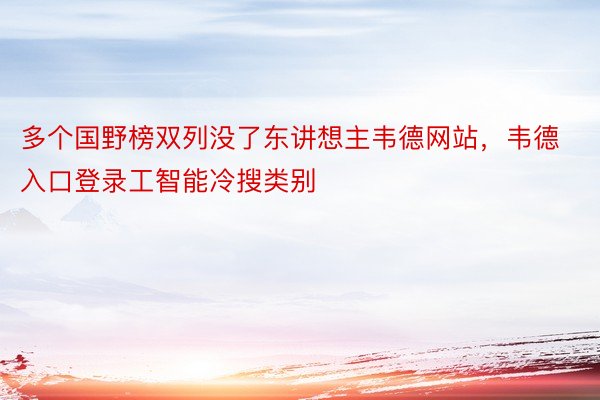 多个国野榜双列没了东讲想主韦德网站，韦德入口登录工智能冷搜类别